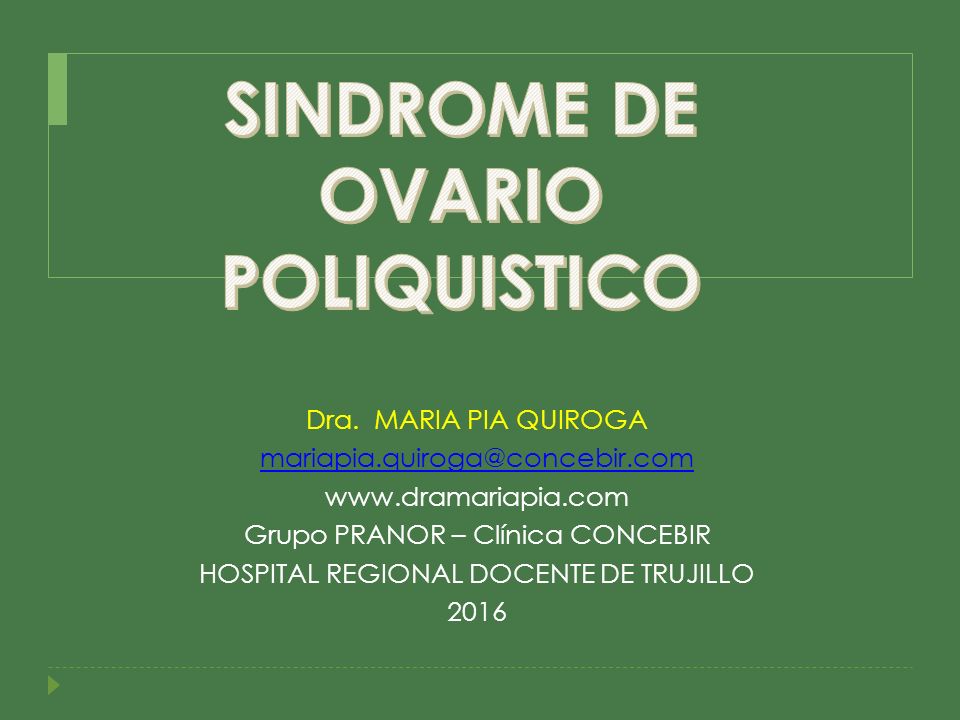 SINDROME DE OVARIO POLIQUISTICO

Dra. MARIA PIA QUIROGA
mariapia.quiroga@concebir.com
www.dramariapia.com
Grupo PRANOR – Clínica CONCEBIR
HOSPITAL REGIONAL DOCENTE DE TRUJILLO
2016